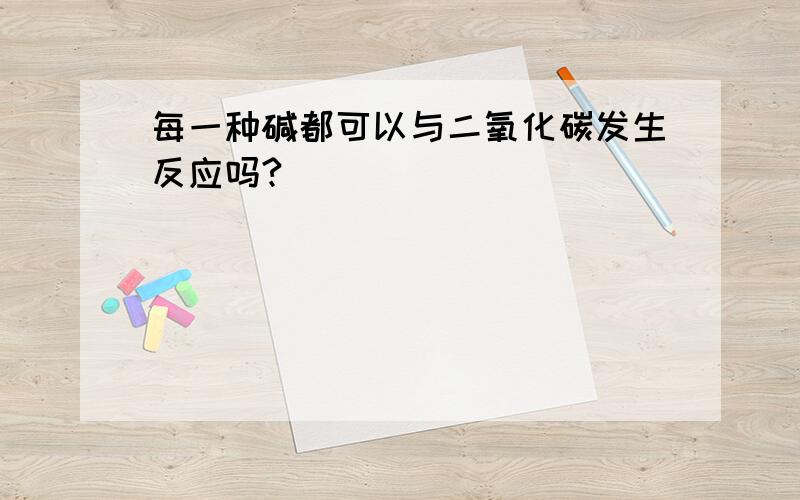 每一种碱都可以与二氧化碳发生反应吗?